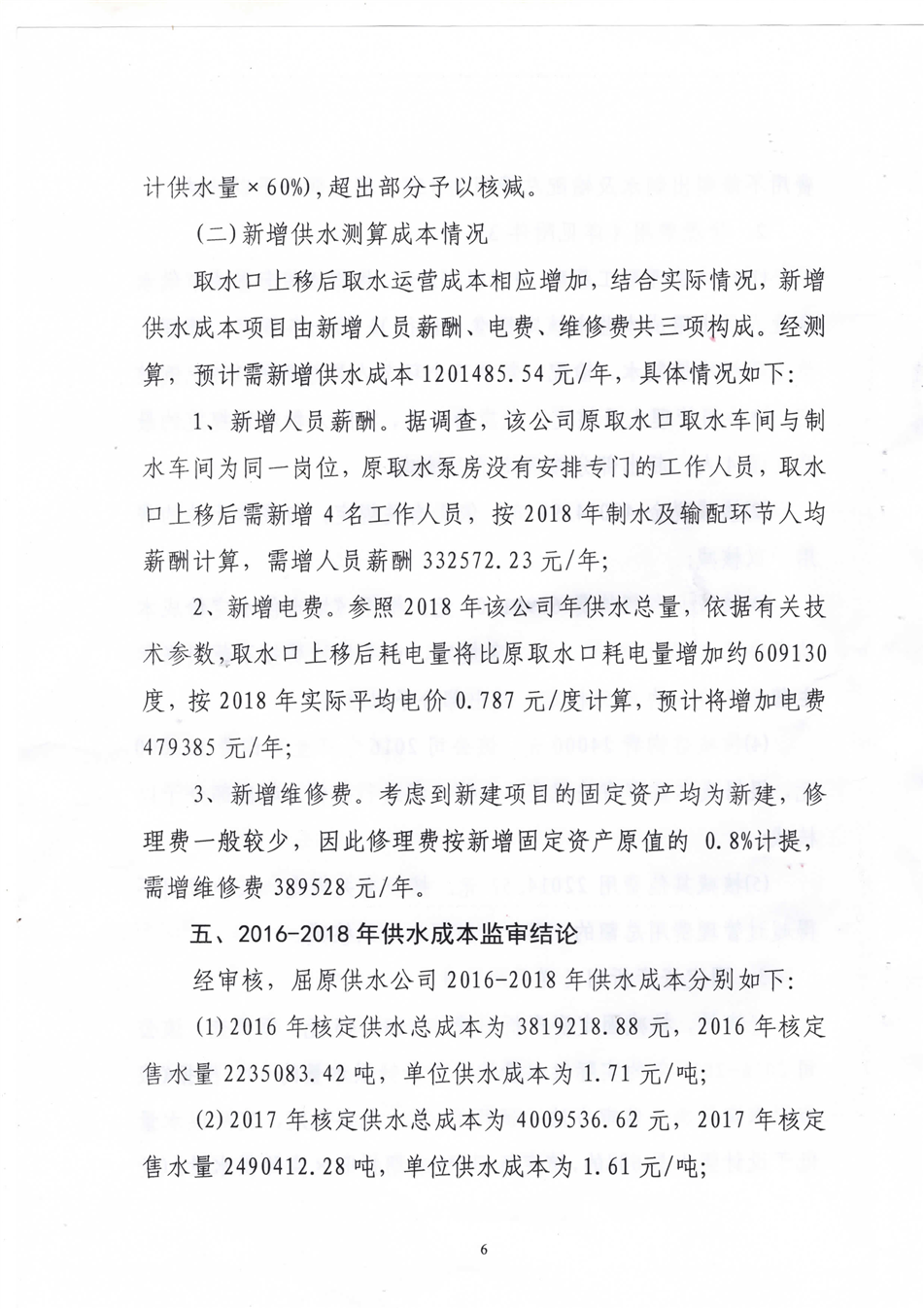 计供水量×60%)，超出部分予以核减。

(二)新增供水测算成本情况

取水口上移后取水运营成本相应增加，结合实际情况，新增供水成本项目由新增人员薪酬、电费、维修费共三项构成。经测算，预计需新增供水成本 1201485.54 元/年，具体情况如下:

1、新增人员薪酬。据调查，该公司原取水口取水车间与制水车间为同一岗位，原取水泵房没有安排专门的工作人员，取水口上移后需新增 4 名工作人员，按 2018 年制水及输配环节人均薪酬计算，需增人员薪酬 332572.23 元/年;

2、新增电费。参照 2018 年该公司年供水总量，依据有关技术参数，取水口上移后耗电量将比原取水口耗电量增加约 609130 度，按 2018 年实际平均电价 0.787 元/度计算，预计将增加电费 479385 元/年;

3、新增维修费。考虑到新建项目的固定资产均为新建，修理费一般较少，因此修理费按新增固定资产原值的 0.8%计提，需增维修费 389528 元/年。

五、2016-2018 年供水成本监审结论

经审核，屈原供水公司 2016-2018 年供水成本分别如下:

(1)2016 年核定供水总成本为 3819218.88 元，2016 年核定售水量 2235083.42 吨，单位供水成本为 1.71 元/吨;

(2)2017 年核定供水总成本为 4009536.62 元，2017 年核定售水量 2490412.28 吨，单位供水成本为 1.61 元/吨;

6